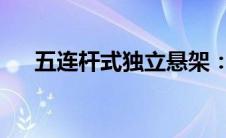 五连杆式独立悬架：